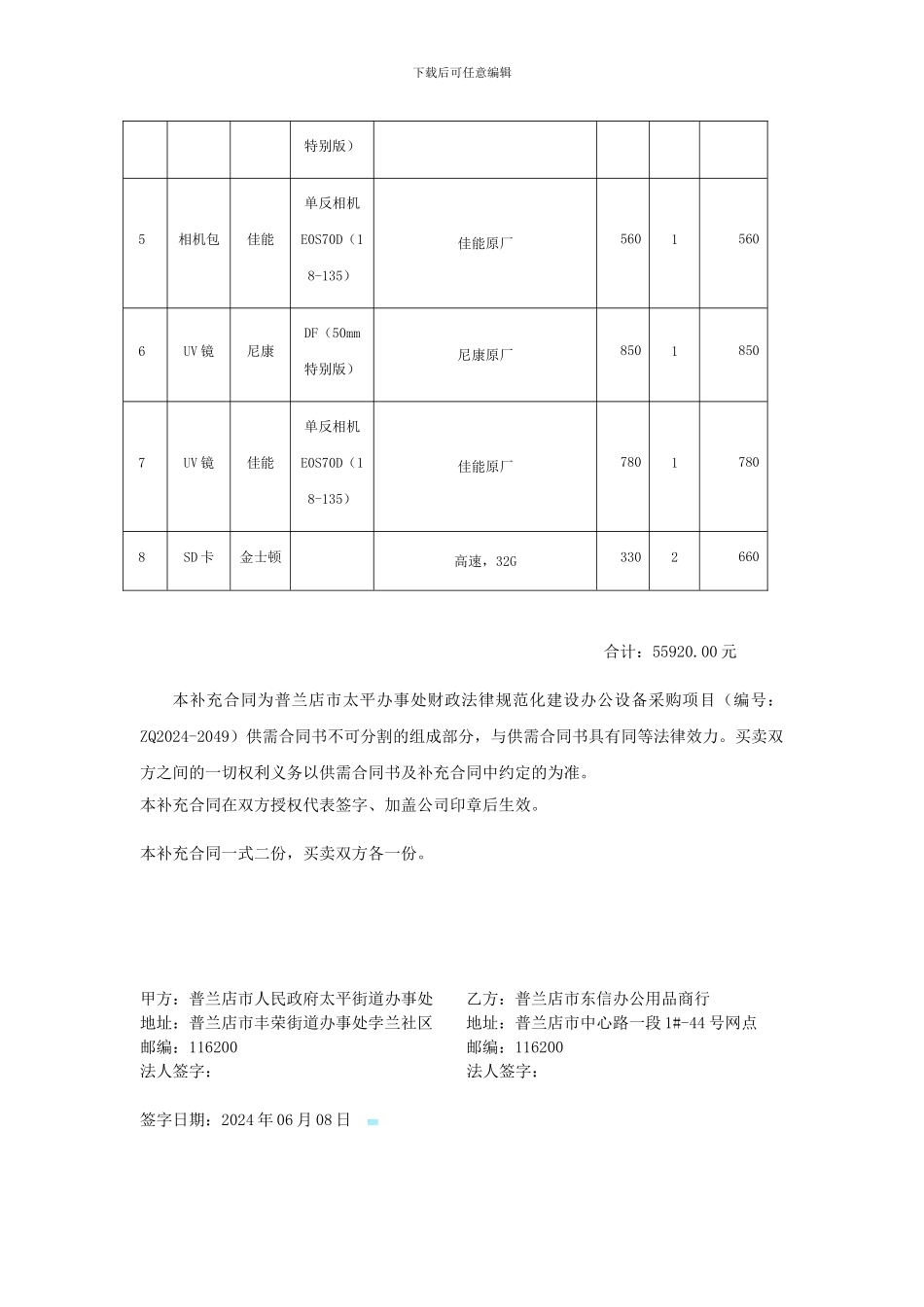 下载后可任意编辑

| | | | 特别版） | | | | |
|---|---|---|---|---|---|---|---|
| 5 | 相机包 | 佳能 | 单反相机 EOS70D（18-135） | 佳能原厂 | 560 | 1 | 560 |
| 6 | UV 镜 | 尼康 | DF（50mm 特别版） | 尼康原厂 | 850 | 1 | 850 |
| 7 | UV 镜 | 佳能 | 单反相机 EOS70D（18-135） | 佳能原厂 | 780 | 1 | 780 |
| 8 | SD 卡 | 金士顿 | | 高速，32G | 330 | 2 | 660 |

合计：55920.00 元

本补充合同为普兰店市太平办事处财政法律规范化建设办公设备采购项目（编号：ZQ2024-2049）供需合同书不可分割的组成部分，与供需合同书具有同等法律效力。买卖双方之间的一切权利义务以供需合同书及补充合同中约定的为准。
本补充合同在双方授权代表签字、加盖公司印章后生效。

本补充合同一式二份，买卖双方各一份。

甲方：普兰店市人民政府太平街道办事处
地址：普兰店市丰荣街道办事处孛兰社区
邮编：116200
法人签字：

乙方：普兰店市东信办公用品商行
地址：普兰店市中心路一段 1#-44 号网点
邮编：116200
法人签字：

签字日期：2024 年 06 月 08 日